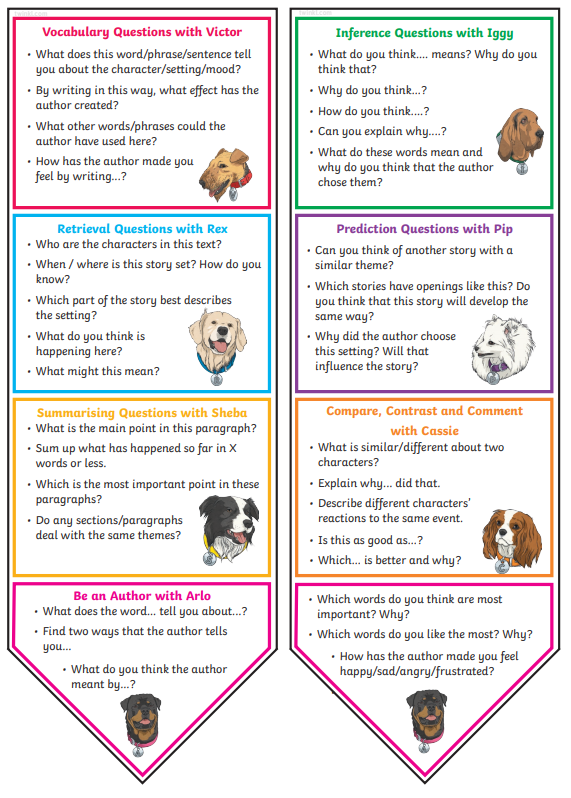 twinkl.com

Vocabulary Questions with Victor

• What does this word/phrase/sentence tell you about the character/setting/mood?
• By writing in this way, what effect has the author created?
• What other words/phrases could the author have used here?
• How has the author made you feel by writing...?

Retrieval Questions with Rex

• Who are the characters in this text?
• When / where is this story set? How do you know?
• Which part of the story best describes the setting?
• What do you think is happening here?
• What might this mean?

Summarising Questions with Sheba

• What is the main point in this paragraph?
• Sum up what has happened so far in X words or less.
• Which is the most important point in these paragraphs?
• Do any sections/paragraphs deal with the same themes?

Be an Author with Arlo

• What does the word... tell you about...?
• Find two ways that the author tells you...
• What do you think the author meant by...?

twinkl.com

Inference Questions with Iggy

• What do you think.... means? Why do you think that?
• Why do you think...?
• How do you think....?
• Can you explain why....?
• What do these words mean and why do you think that the author chose them?

Prediction Questions with Pip

• Can you think of another story with a similar theme?
• Which stories have openings like this? Do you think that this story will develop the same way?
• Why did the author choose this setting? Will that influence the story?

Compare, Contrast and Comment with Cassie

• What is similar/different about two characters?
• Explain why... did that.
• Describe different characters' reactions to the same event.
• Is this as good as...?
• Which... is better and why?

• Which words do you think are most important? Why?
• Which words do you like the most? Why?
• How has the author made you feel happy/sad/angry/frustrated?